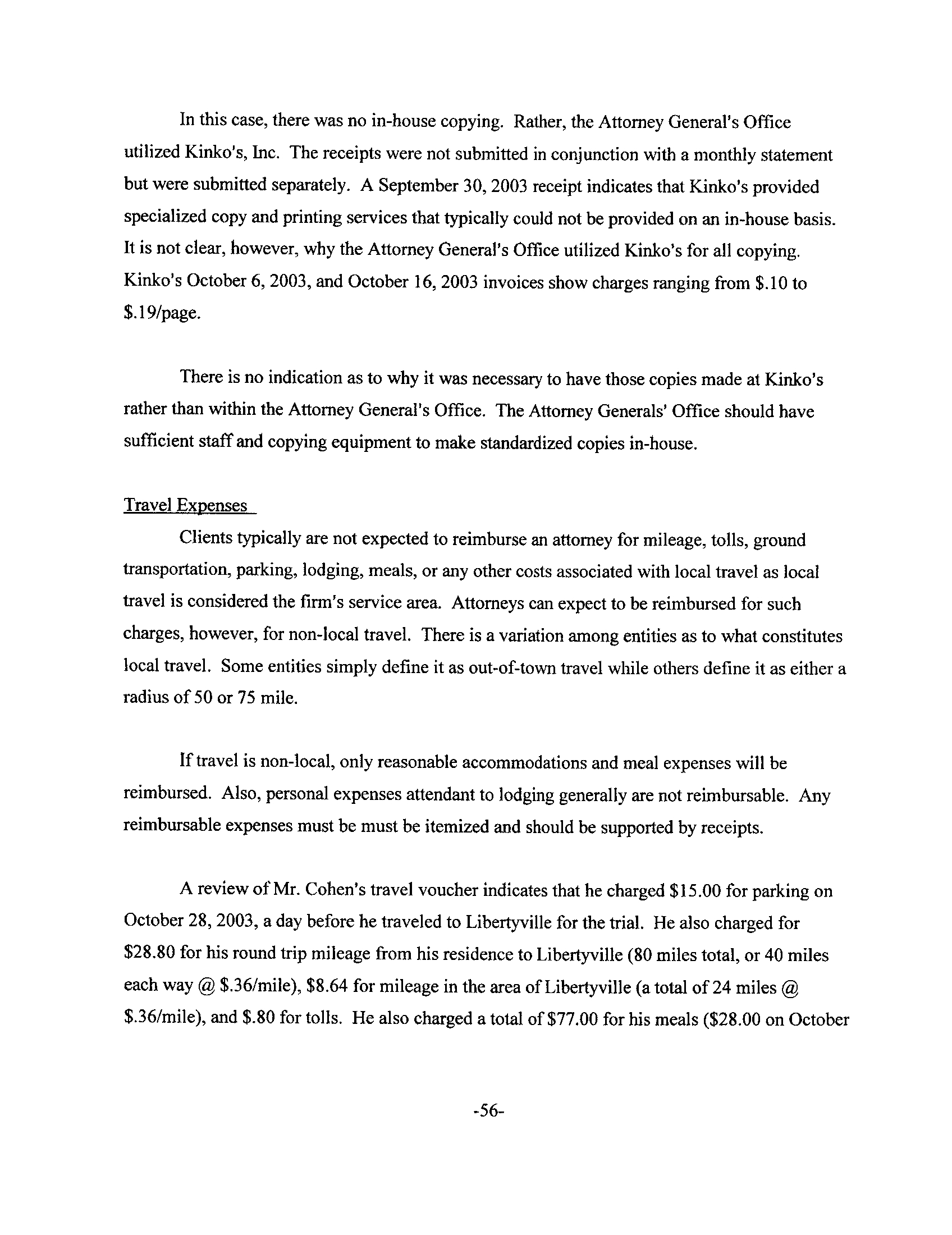 In this case, there was no in-house copying. Rather, the Attorney General's Office utilized Kinko's, Inc. The receipts were not submitted in conjunction with a monthly statement but were submitted separately. A September 30, 2003 receipt indicates that Kinko's provided specialized copy and printing services that typically could not be provided on an in-house basis. It is not clear, however, why the Attorney General's Office utilized Kinko's for all copying. Kinko's October 6, 2003, and October 16, 2003 invoices show charges ranging from \$.10 to \$.19/page.

There is no indication as to why it was necessary to have those copies made at Kinko's rather than within the Attorney General's Office. The Attorney Generals' Office should have sufficient staff and copying equipment to make standardized copies in-house.

Travel Expenses

Clients typically are not expected to reimburse an attorney for mileage, tolls, ground transportation, parking, lodging, meals, or any other costs associated with local travel as local travel is considered the firm's service area. Attorneys can expect to be reimbursed for such charges, however, for non-local travel. There is a variation among entities as to what constitutes local travel. Some entities simply define it as out-of-town travel while others define it as either a radius of 50 or 75 mile.

If travel is non-local, only reasonable accommodations and meal expenses will be reimbursed. Also, personal expenses attendant to lodging generally are not reimbursable. Any reimbursable expenses must be must be itemized and should be supported by receipts.

A review of Mr. Cohen's travel voucher indicates that he charged \$15.00 for parking on October 28, 2003, a day before he traveled to Libertyville for the trial. He also charged for \$28.80 for his round trip mileage from his residence to Libertyville (80 miles total, or 40 miles each way @ \$.36/mile), \$8.64 for mileage in the area of Libertyville (a total of 24 miles @ \$.36/mile), and \$.80 for tolls. He also charged a total of \$77.00 for his meals (\$28.00 on October

-56-